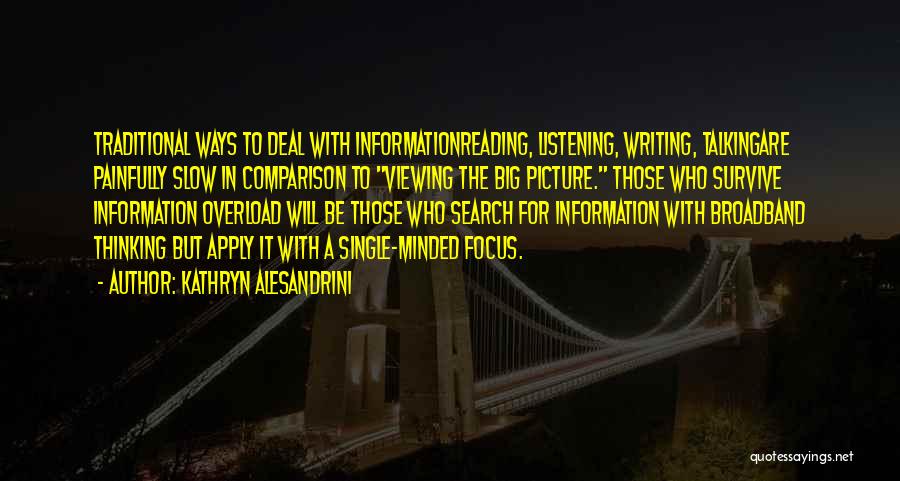 TRADITIONAL WAYS TO DEAL WITH INFORMATIONREADING, LISTENING, WRITING, TALKINGARE PAINFULLY SLOW IN COMPARISON TO "VIEWING THE BIG PICTURE." THOSE WHO SURVIVE INFORMATION OVERLOAD WILL BE THOSE WHO SEARCH FOR INFORMATION WITH BROADBAND THINKING BUT APPLY IT WITH A SINGLE-MINDED FOCUS.

- AUTHOR: KATHRYN ALESANDRINI

quotessayings.net